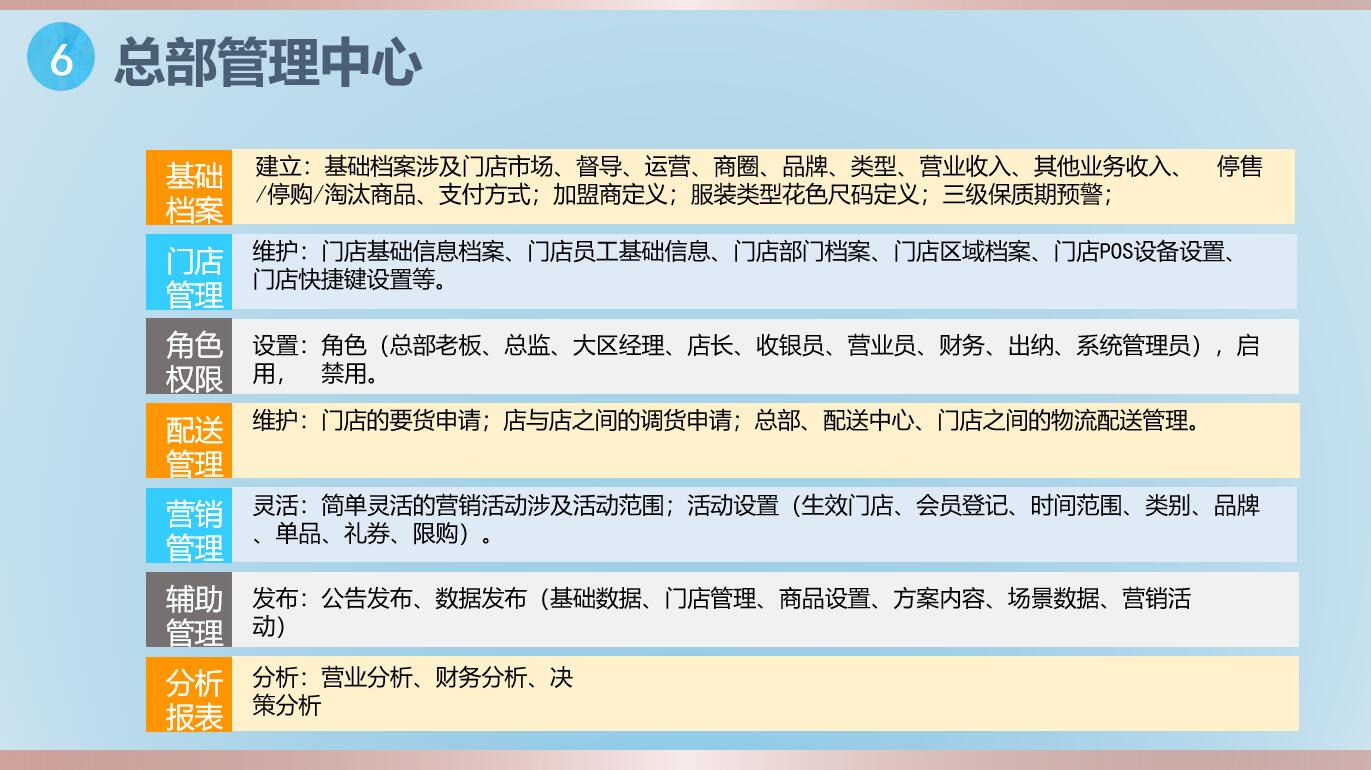 6 总部管理中心

基础档案
建立：基础档案涉及门店市场、督导、运营、商圈、品牌、类型、营业收入、其他业务收入、 停售/停购/淘汰商品、支付方式；加盟商定义；服装类型花色尺码定义；三级保质期预警；

门店管理
维护：门店基础信息档案、门店员工基础信息、门店部门档案、门店区域档案、门店POS设备设置、门店快捷键设置等。

角色权限
设置：角色（总部老板、总监、大区经理、店长、收银员、营业员、财务、出纳、系统管理员），启用， 禁用。

配送管理
维护：门店的要货申请；店与店之间的调货申请；总部、配送中心、门店之间的物流配送管理。

营销管理
灵活：简单灵活的营销活动涉及活动范围；活动设置（生效门店、会员登记、时间范围、类别、品牌、单品、礼券、限购）。

辅助管理
发布：公告发布、数据发布（基础数据、门店管理、商品设置、方案内容、场景数据、营销活动）

分析报表
分析：营业分析、财务分析、决策分析